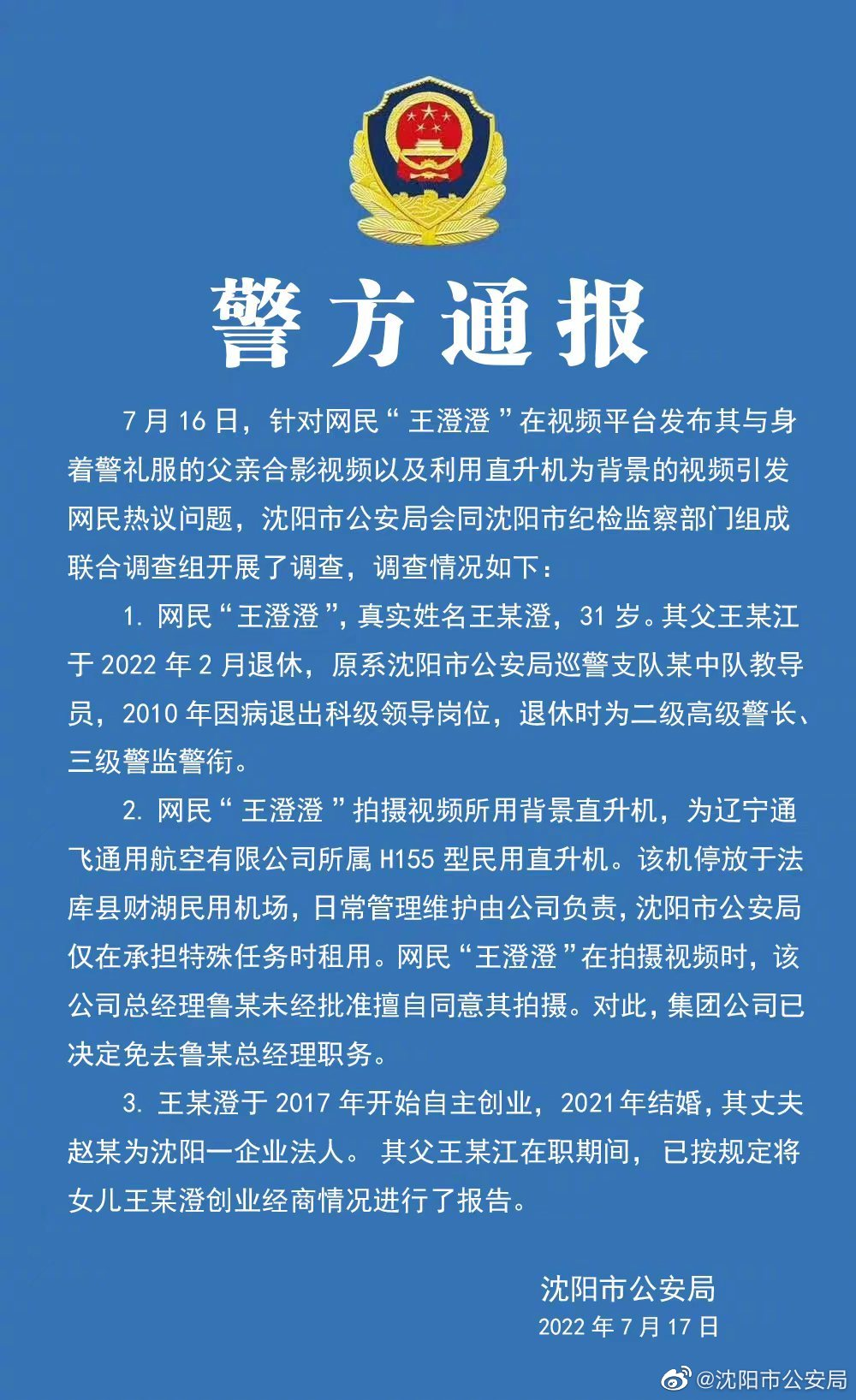 警方通报

7月16日，针对网民“王澄澄”在视频平台发布其与身着警礼服的父亲合影视频以及利用直升机为背景的视频引发网民热议问题，沈阳市公安局会同沈阳市纪检监察部门组成联合调查组开展了调查，调查情况如下：

1. 网民“王澄澄”，真实姓名王某澄，31岁。其父王某江于2022年2月退休，原系沈阳市公安局巡警支队某中队教导员，2010年因病退出科级领导岗位，退休时为二级高级警长、三级警监警衔。

2. 网民“王澄澄”拍摄视频所用背景直升机，为辽宁通飞通用航空有限公司所属H155型民用直升机。该机停放于法库县财湖民用机场，日常管理维护由公司负责，沈阳市公安局仅在承担特殊任务时租用。网民“王澄澄”在拍摄视频时，该公司总经理鲁某未经批准擅自同意其拍摄。对此，集团公司已决定免去鲁某总经理职务。

3. 王某澄于2017年开始自主创业，2021年结婚，其丈夫赵某为沈阳一企业法人。其父王某江在职期间，已按规定将女儿王某澄创业经商情况进行了报告。

沈阳市公安局
2022年7月17日

@沈阳市公安局